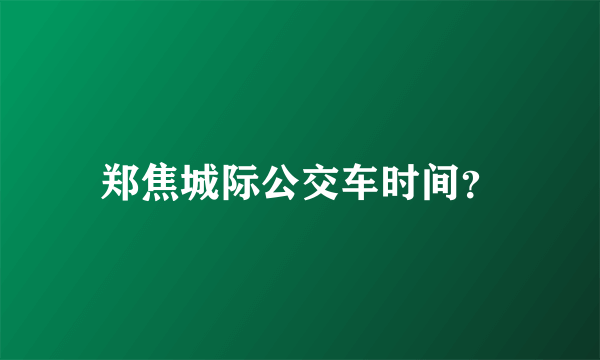 郑焦城际公交车时间?